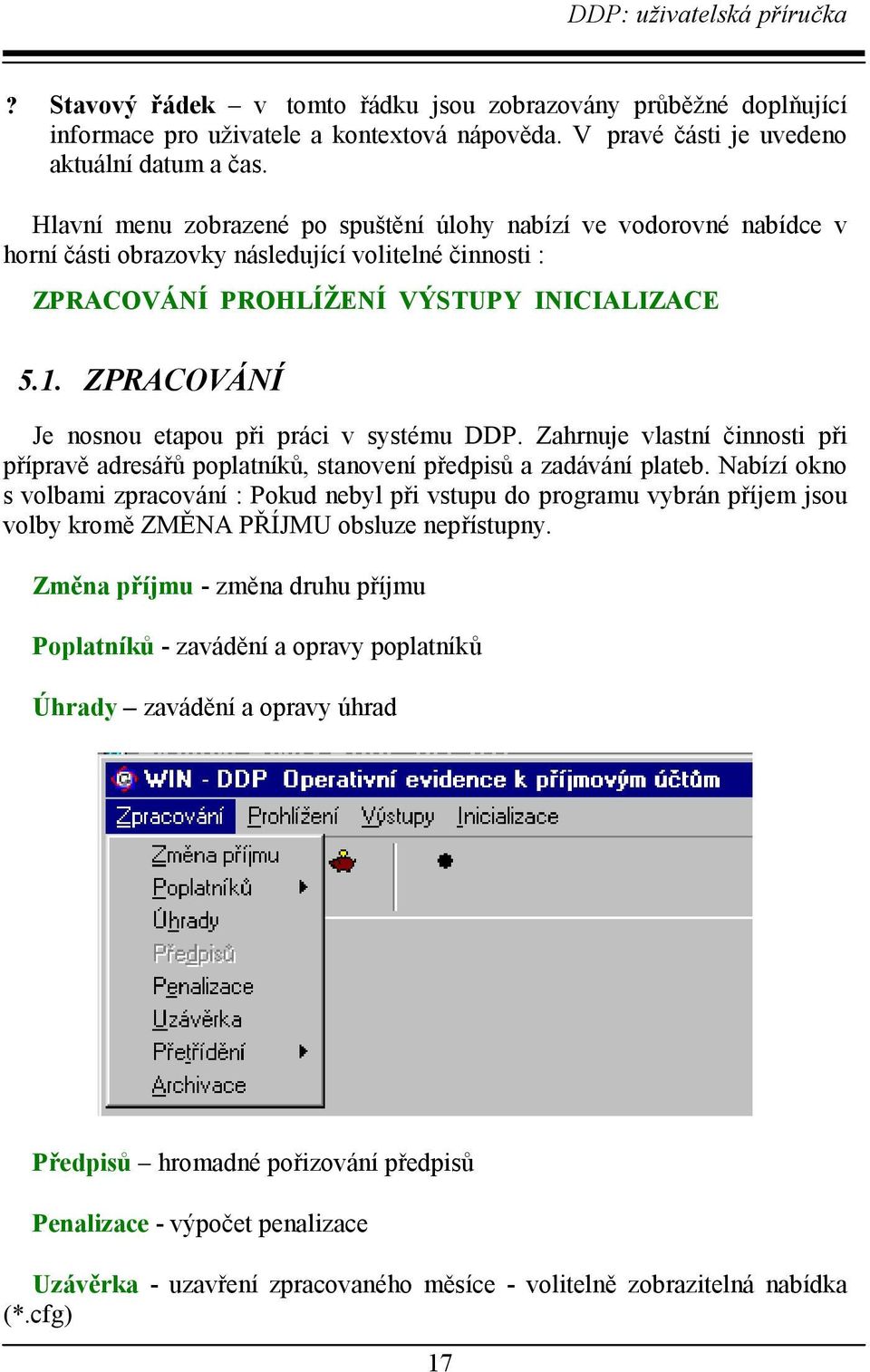 DDP: uživatelská příručka

? Stavový řádek – v tomto řádku jsou zobrazovány průběžné doplňující informace pro uživatele a kontextová nápověda. V pravé části je uvedeno aktuální datum a čas.

Hlavní menu zobrazené po spuštění úlohy nabízí ve vodorovné nabídce v horní části obrazovky následující volitelné činnosti :

ZPRACOVÁNÍ PROHLÍŽENÍ VÝSTUPY INICIALIZACE

5.1. ZPRACOVÁNÍ

Je nosnou etapou při práci v systému DDP. Zahrnuje vlastní činnosti při přípravě adresářů poplatníků, stanovení předpisů a zadávání plateb. Nabízí okno s volbami zpracování : Pokud nebyl při vstupu do programu vybrán příjem jsou volby kromě ZMĚNA PŘÍJMU obsluze nepřístupny.

Změna příjmu - změna druhu příjmu

Poplatníků - zavádění a opravy poplatníků

Úhrady – zavádění a opravy úhrad

WIN - DDP Operativní evidence k příjmovým účtům

Zpracování Prohlížení Výstupy Inicializace

Změna příjmu
Poplatníků
Úhrady
Předpisů
Penalizace
Uzávěrka
Přetřídění
Archivace

Předpisů – hromadné pořizování předpisů

Penalizace - výpočet penalizace

Uzávěrka - uzavření zpracovaného měsíce - volitelně zobrazitelná nabídka (*.cfg)

17